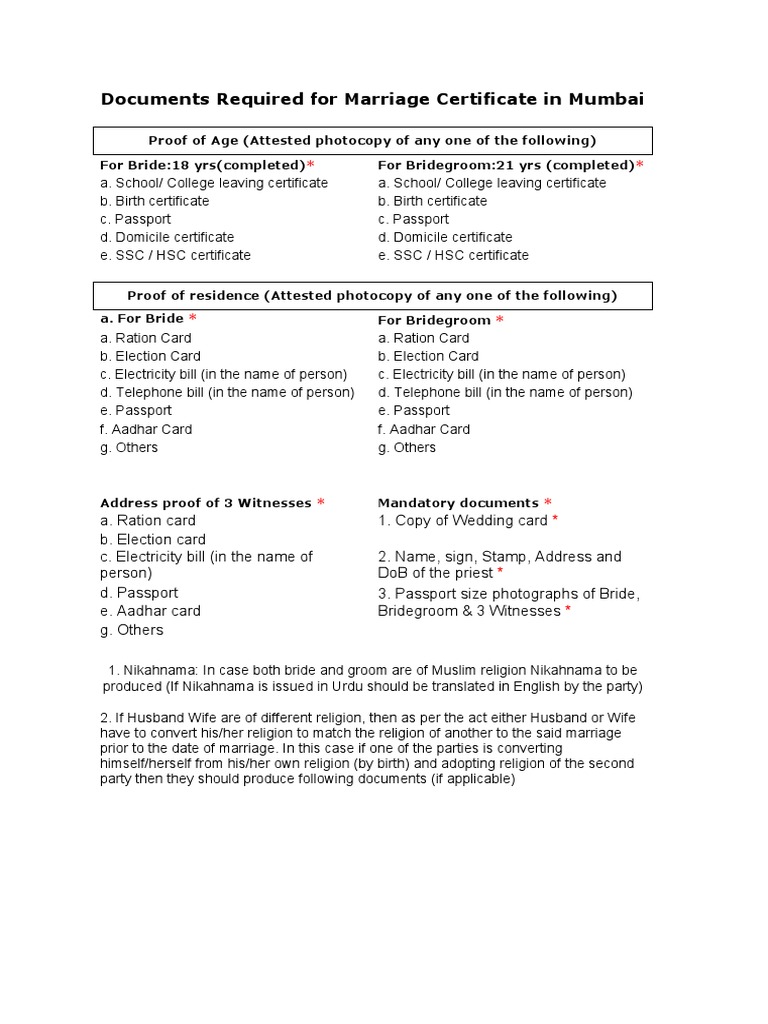 Documents Required for Marriage Certificate in Mumbai

Proof of Age (Attested photocopy of any one of the following)

For Bride:18 yrs(completed)*
a. School/ College leaving certificate
b. Birth certificate
c. Passport
d. Domicile certificate
e. SSC / HSC certificate

For Bridegroom:21 yrs (completed)*
a. School/ College leaving certificate
b. Birth certificate
c. Passport
d. Domicile certificate
e. SSC / HSC certificate

Proof of residence (Attested photocopy of any one of the following)

a. For Bride *
a. Ration Card
b. Election Card
c. Electricity bill (in the name of person)
d. Telephone bill (in the name of person)
e. Passport
f. Aadhar Card
g. Others

For Bridegroom *
a. Ration Card
b. Election Card
c. Electricity bill (in the name of person)
d. Telephone bill (in the name of person)
e. Passport
f. Aadhar Card
g. Others

Address proof of 3 Witnesses *
a. Ration card
b. Election card
c. Electricity bill (in the name of person)
d. Passport
e. Aadhar card
g. Others

Mandatory documents *
1. Copy of Wedding card *
2. Name, sign, Stamp, Address and DoB of the priest *
3. Passport size photographs of Bride, Bridegroom & 3 Witnesses *

1. Nikahnama: In case both bride and groom are of Muslim religion Nikahnama to be produced (If Nikahnama is issued in Urdu should be translated in English by the party)

2. If Husband Wife are of different religion, then as per the act either Husband or Wife have to convert his/her religion to match the religion of another to the said marriage prior to the date of marriage. In this case if one of the parties is converting himself/herself from his/her own religion (by birth) and adopting religion of the second party then they should produce following documents (if applicable)